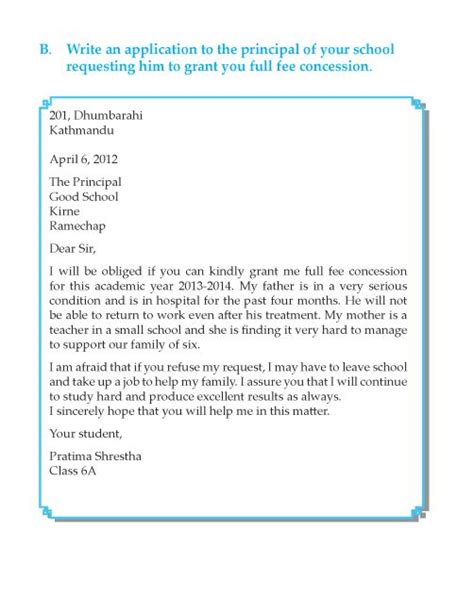 B. Write an application to the principal of your school requesting him to grant you full fee concession.

201, Dhumbarahi
Kathmandu

April 6, 2012

The Principal
Good School
Kirne
Ramechap

Dear Sir,

I will be obliged if you can kindly grant me full fee concession for this academic year 2013-2014. My father is in a very serious condition and is in hospital for the past four months. He will not be able to return to work even after his treatment. My mother is a teacher in a small school and she is finding it very hard to manage to support our family of six.

I am afraid that if you refuse my request, I may have to leave school and take up a job to help my family. I assure you that I will continue to study hard and produce excellent results as always.
I sincerely hope that you will help me in this matter.

Your student,

Pratima Shrestha
Class 6A